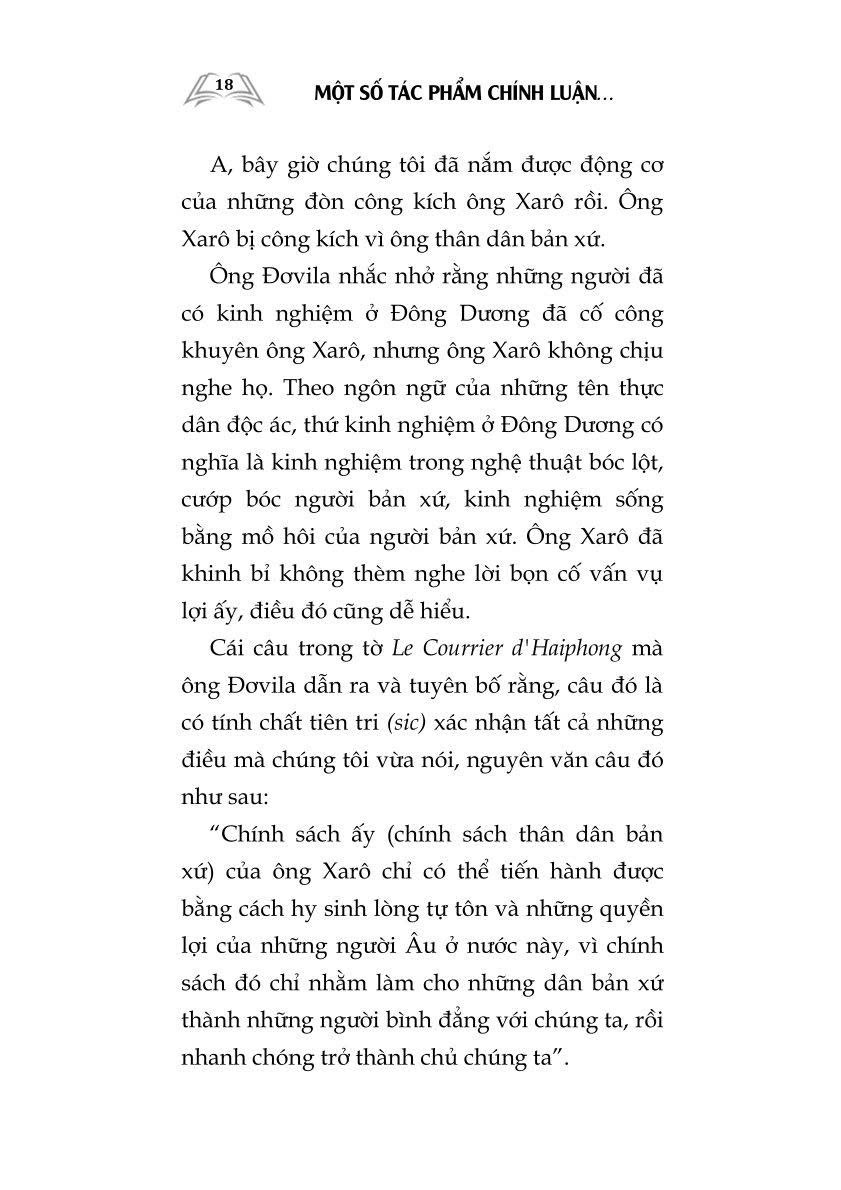 18

MỘT SỐ TÁC PHẨM CHÍNH LUẬN...

A, bây giờ chúng tôi đã nắm được động cơ của những đòn công kích ông Xarô rồi. Ông Xarô bị công kích vì ông thân dân bản xứ.

Ông Đơvila nhắc nhở rằng những người đã có kinh nghiệm ở Đông Dương đã cố công khuyên ông Xarô, nhưng ông Xarô không chịu nghe họ. Theo ngôn ngữ của những tên thực dân độc ác, thứ kinh nghiệm ở Đông Dương có nghĩa là kinh nghiệm trong nghệ thuật bóc lột, cướp bóc người bản xứ, kinh nghiệm sống bằng mồ hôi của người bản xứ. Ông Xarô đã khinh bỉ không thèm nghe lời bọn cố vấn vụ lợi ấy, điều đó cũng dễ hiểu.

Cái câu trong tờ Le Courrier d'Haiphong mà ông Đơvila dẫn ra và tuyên bố rằng, câu đó là có tính chất tiên tri (sic) xác nhận tất cả những điều mà chúng tôi vừa nói, nguyên văn câu đó như sau:

“Chính sách ấy (chính sách thân dân bản xứ) của ông Xarô chỉ có thể tiến hành được bằng cách hy sinh lòng tự tôn và những quyền lợi của những người Âu ở nước này, vì chính sách đó chỉ nhằm làm cho những dân bản xứ thành những người bình đẳng với chúng ta, rồi nhanh chóng trở thành chủ chúng ta”.